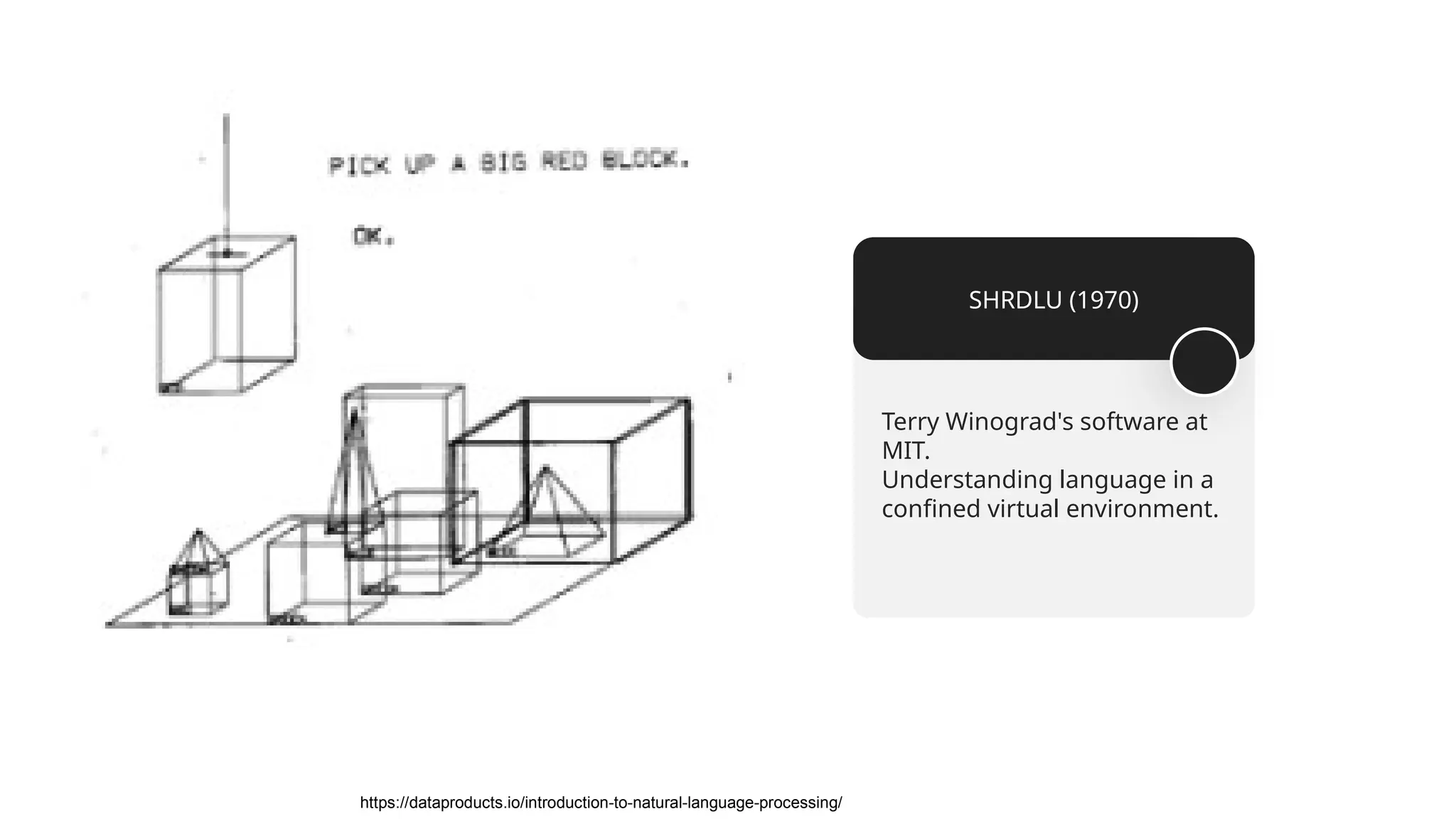 PICK UP A BIG RED BLOCK.

OK.

SHRDLU (1970)

Terry Winograd's software at MIT.
Understanding language in a confined virtual environment.

https://dataproducts.io/introduction-to-natural-language-processing/